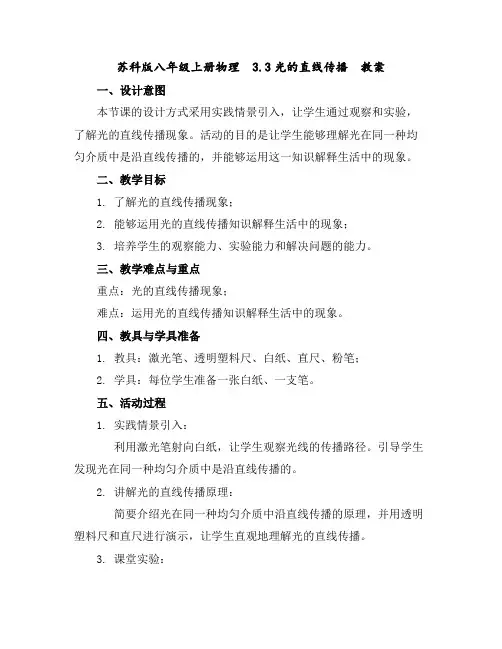 苏科版八年级上册物理　3.3 光的直线传播　教案

一、设计意图

本节课的设计方式采用实践情景引入，让学生通过观察和实验，了解光的直线传播现象。活动的目的是让学生能够理解光在同一种均匀介质中是沿直线传播的，并能够运用这一知识解释生活中的现象。

二、教学目标

1. 了解光的直线传播现象；

2. 能够运用光的直线传播知识解释生活中的现象；

3. 培养学生的观察能力、实验能力和解决问题的能力。

三、教学难点与重点

重点：光的直线传播现象；

难点：运用光的直线传播知识解释生活中的现象。

四、教具与学具准备

1. 教具：激光笔、透明塑料尺、白纸、直尺、粉笔；

2. 学具：每位学生准备一张白纸、一支笔。

五、活动过程

1. 实践情景引入：

利用激光笔射向白纸，让学生观察光线的传播路径。引导学生发现光在同一种均匀介质中是沿直线传播的。

2. 讲解光的直线传播原理：

简要介绍光在同一种均匀介质中沿直线传播的原理，并用透明塑料尺和直尺进行演示，让学生直观地理解光的直线传播。

3. 课堂实验：